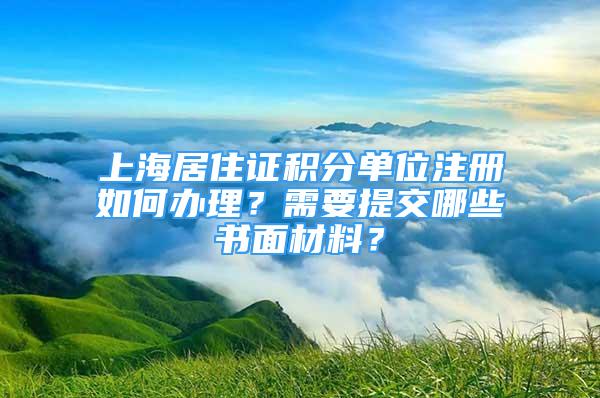 上海居住证积分单位注册如何办理？需要提交哪些书面材料？